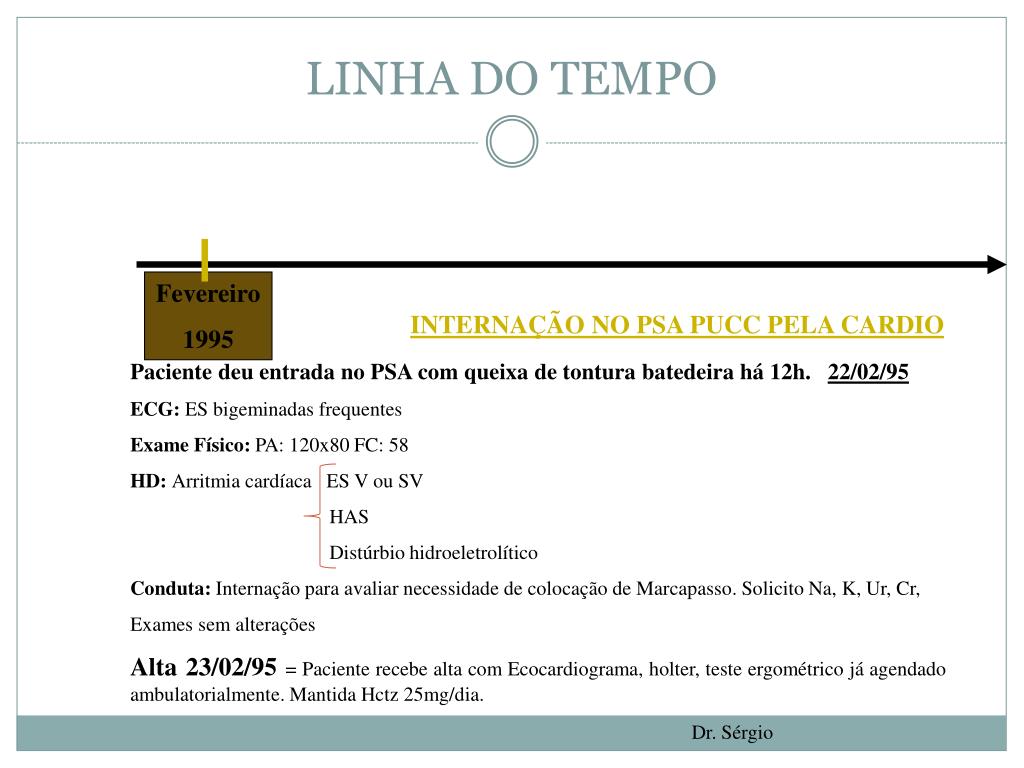 LINHA DO TEMPO

Fevereiro
1995

INTERNAÇÃO NO PSA PUCC PELA CARDIO

Paciente deu entrada no PSA com queixa de tontura batedeira há 12h. 22/02/95

ECG: ES bigeminadas frequentes

Exame Físico: PA: 120x80 FC: 58

HD: Arritmia cardíaca ES V ou SV
HAS
Distúrbio hidroeletrolítico

Conduta: Internação para avaliar necessidade de colocação de Marcapasso. Solicito Na, K, Ur, Cr,

Exames sem alterações

Alta 23/02/95 = Paciente recebe alta com Ecocardiograma, holter, teste ergométrico já agendado ambulatorialmente. Mantida Hctz 25mg/dia.

Dr. Sérgio